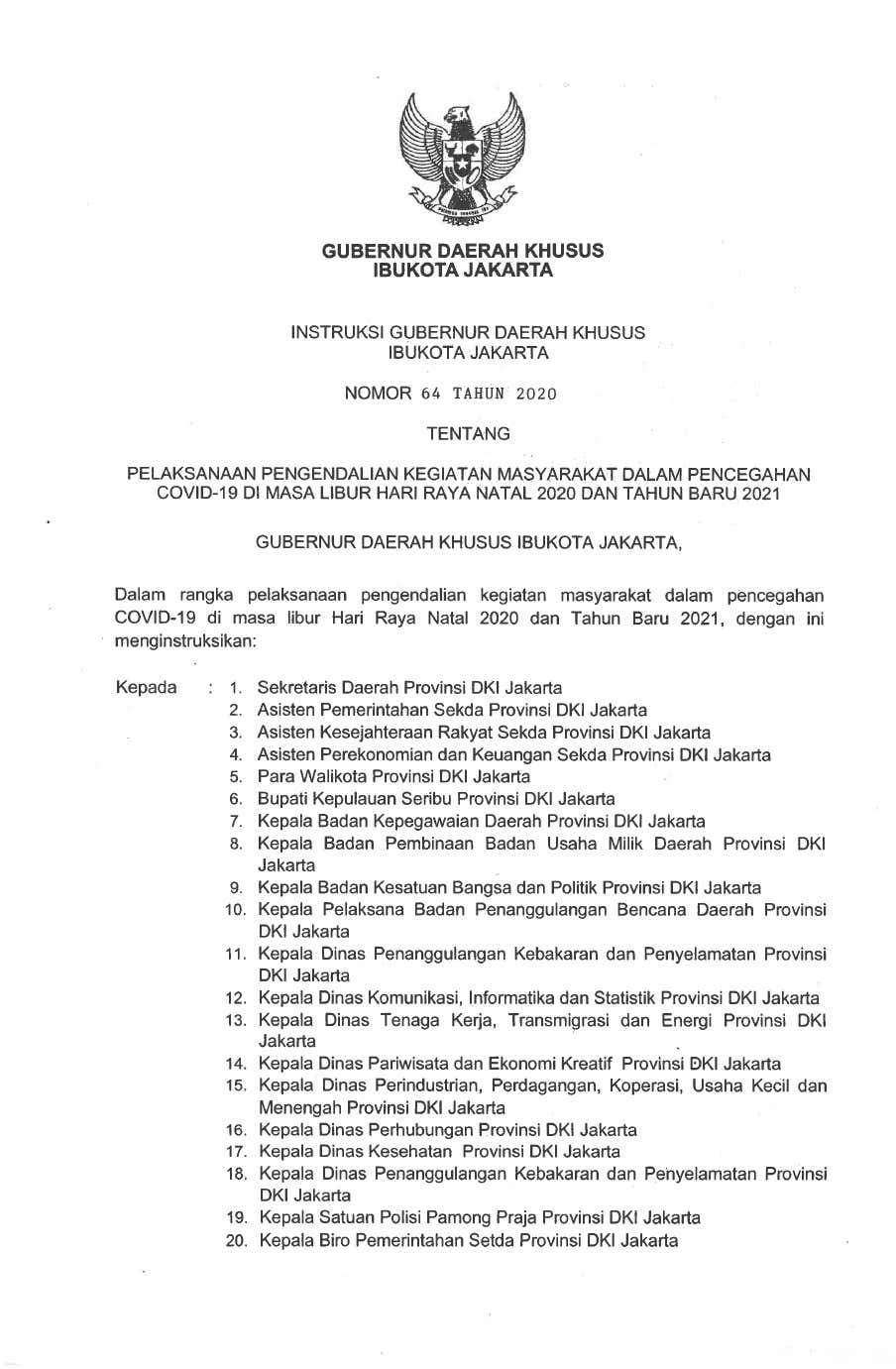 GUBERNUR DAERAH KHUSUS
IBUKOTA JAKARTA

INSTRUKSI GUBERNUR DAERAH KHUSUS
IBUKOTA JAKARTA

NOMOR 64 TAHUN 2020

TENTANG

PELAKSANAAN PENGENDALIAN KEGIATAN MASYARAKAT DALAM PENCEGAHAN COVID-19 DI MASA LIBUR HARI RAYA NATAL 2020 DAN TAHUN BARU 2021

GUBERNUR DAERAH KHUSUS IBUKOTA JAKARTA,

Dalam rangka pelaksanaan pengendalian kegiatan masyarakat dalam pencegahan COVID-19 di masa libur Hari Raya Natal 2020 dan Tahun Baru 2021, dengan ini menginstruksikan:

Kepada : 1. Sekretaris Daerah Provinsi DKI Jakarta
2. Asisten Pemerintahan Sekda Provinsi DKI Jakarta
3. Asisten Kesejahteraan Rakyat Sekda Provinsi DKI Jakarta
4. Asisten Perekonomian dan Keuangan Sekda Provinsi DKI Jakarta
5. Para Walikota Provinsi DKI Jakarta
6. Bupati Kepulauan Seribu Provinsi DKI Jakarta
7. Kepala Badan Kepegawaian Daerah Provinsi DKI Jakarta
8. Kepala Badan Pembinaan Badan Usaha Milik Daerah Provinsi DKI Jakarta
9. Kepala Badan Kesatuan Bangsa dan Politik Provinsi DKI Jakarta
10. Kepala Pelaksana Badan Penanggulangan Bencana Daerah Provinsi DKI Jakarta
11. Kepala Dinas Penanggulangan Kebakaran dan Penyelamatan Provinsi DKI Jakarta
12. Kepala Dinas Komunikasi, Informatika dan Statistik Provinsi DKI Jakarta
13. Kepala Dinas Tenaga Kerja, Transmigrasi dan Energi Provinsi DKI Jakarta
14. Kepala Dinas Pariwisata dan Ekonomi Kreatif Provinsi DKI Jakarta
15. Kepala Dinas Perindustrian, Perdagangan, Koperasi, Usaha Kecil dan Menengah Provinsi DKI Jakarta
16. Kepala Dinas Perhubungan Provinsi DKI Jakarta
17. Kepala Dinas Kesehatan Provinsi DKI Jakarta
18. Kepala Dinas Penanggulangan Kebakaran dan Penyelamatan Provinsi DKI Jakarta
19. Kepala Satuan Polisi Pamong Praja Provinsi DKI Jakarta
20. Kepala Biro Pemerintahan Setda Provinsi DKI Jakarta